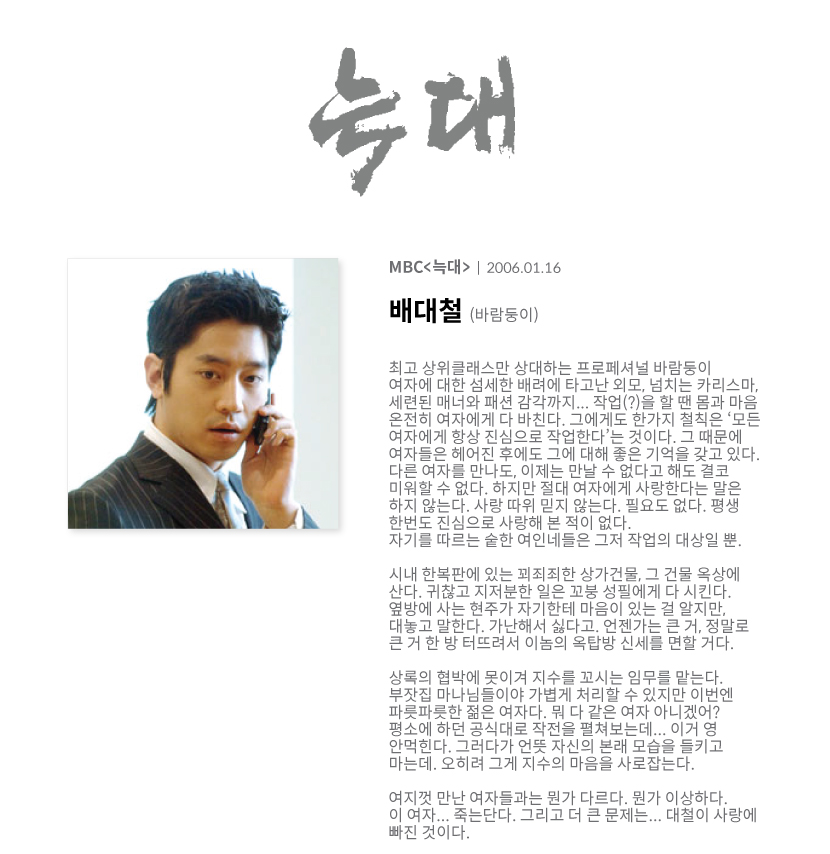 늑대

MBC<늑대> | 2006.01.16

배대철 (바람둥이)

최고 상위클래스만 상대하는 프로페셔널 바람둥이 여자에 대한 섬세한 배려에 타고난 외모, 넘치는 카리스마, 세련된 매너와 패션 감각까지... 작업(?)을 할 땐 몸과 마음 온전히 여자에게 다 바친다. 그에게도 한가지 철칙은 '모든 여자에게 항상 진심으로 작업한다'는 것이다. 그 때문에 여자들은 헤어진 후에도 그에 대해 좋은 기억을 갖고 있다. 다른 여자를 만나도, 이제는 만날 수 없다고 해도 결코 미워할 수 없다. 하지만 절대 여자에게 사랑한다는 말은 하지 않는다. 사랑 따위 믿지 않는다. 필요도 없다. 평생 한번도 진심으로 사랑해 본 적이 없다.
자기를 따르는 숱한 여인네들은 그저 작업의 대상일 뿐.

시내 한복판에 있는 꾀죄죄한 상가건물, 그 건물 옥상에 산다. 귀찮고 지저분한 일은 꼬붕 성필에게 다 시킨다. 옆방에 사는 현주가 자기한테 마음이 있는 걸 알지만, 대놓고 말한다. 가난해서 싫다고. 언젠가는 큰 거, 정말로 큰 거 한 방 터뜨려서 이놈의 옥탑방 신세를 면할 거다.

상록의 협박에 못이겨 지수를 꼬시는 임무를 맡는다. 부잣집 마나님들이야 가볍게 처리할 수 있지만 이번엔 파릇파릇한 젊은 여자다. 뭐 다 같은 여자 아니겠어? 평소에 하던 공식대로 작전을 펼쳐보는데... 이거 영 안먹힌다. 그러다가 언뜻 자신의 본래 모습을 들키고 마는데. 오히려 그게 지수의 마음을 사로잡는다.

여지껏 만난 여자들과는 뭔가 다르다. 뭔가 이상하다. 이 여자... 죽는단다. 그리고 더 큰 문제는... 대철이 사랑에 빠진 것이다.